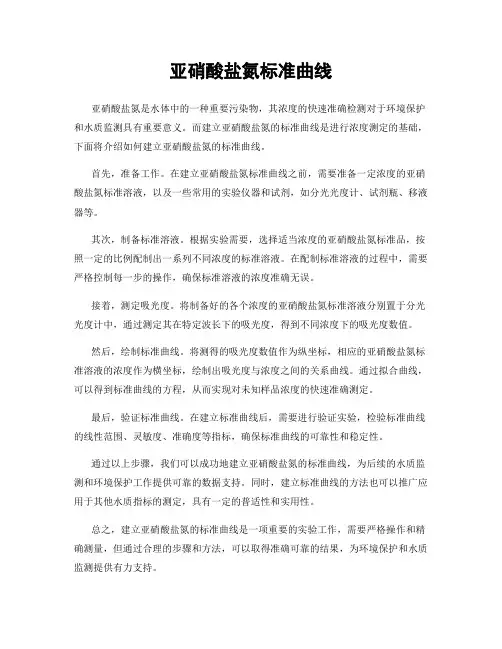 亚硝酸盐氮标准曲线

亚硝酸盐氮是水体中的一种重要污染物，其浓度的快速准确检测对于环境保护和水质监测具有重要意义。而建立亚硝酸盐氮的标准曲线是进行浓度测定的基础，下面将介绍如何建立亚硝酸盐氮的标准曲线。

首先，准备工作。在建立亚硝酸盐氮标准曲线之前，需要准备一定浓度的亚硝酸盐氮标准溶液，以及一些常用的实验仪器和试剂，如分光光度计、试剂瓶、移液器等。

其次，制备标准溶液。根据实验需要，选择适当浓度的亚硝酸盐氮标准品，按照一定的比例配制出一系列不同浓度的标准溶液。在配制标准溶液的过程中，需要严格控制每一步的操作，确保标准溶液的浓度准确无误。

接着，测定吸光度。将制备好的各个浓度的亚硝酸盐氮标准溶液分别置于分光光度计中，通过测定其在特定波长下的吸光度，得到不同浓度下的吸光度数值。

然后，绘制标准曲线。将测得的吸光度数值作为纵坐标，相应的亚硝酸盐氮标准溶液的浓度作为横坐标，绘制出吸光度与浓度之间的关系曲线。通过拟合曲线，可以得到标准曲线的方程，从而实现对未知样品浓度的快速准确测定。

最后，验证标准曲线。在建立标准曲线后，需要进行验证实验，检验标准曲线的线性范围、灵敏度、准确度等指标，确保标准曲线的可靠性和稳定性。

通过以上步骤，我们可以成功地建立亚硝酸盐氮的标准曲线，为后续的水质监测和环境保护工作提供可靠的数据支持。同时，建立标准曲线的方法也可以推广应用于其他水质指标的测定，具有一定的普适性和实用性。

总之，建立亚硝酸盐氮的标准曲线是一项重要的实验工作，需要严格操作和精确测量，但通过合理的步骤和方法，可以取得准确可靠的结果，为环境保护和水质监测提供有力支持。